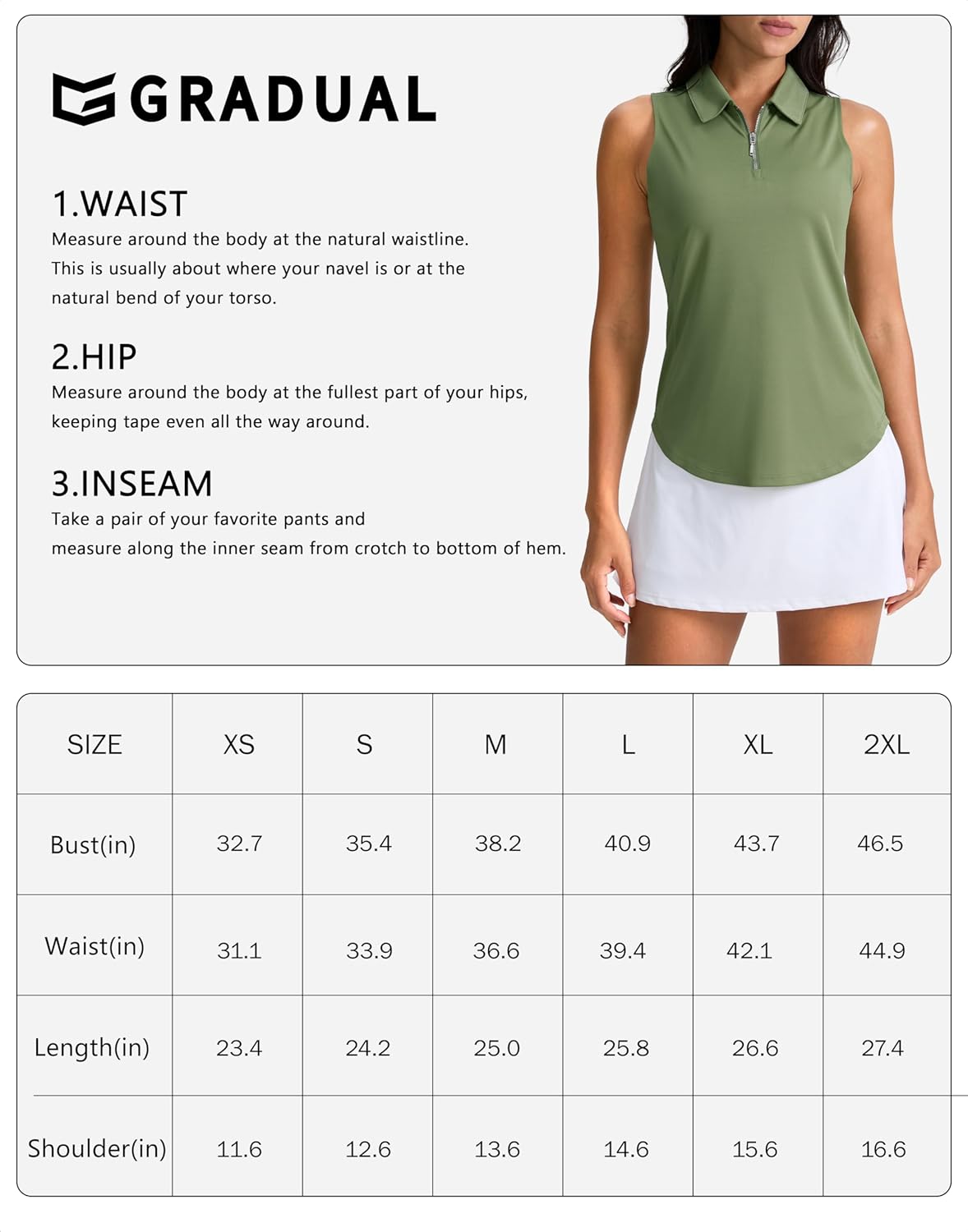 GRADUAL

1.WAIST
Measure around the body at the natural waistline. This is usually about where your navel is or at the natural bend of your torso.

2.HIP
Measure around the body at the fullest part of your hips, keeping tape even all the way around.

3.INSEAM
Take a pair of your favorite pants and measure along the inner seam from crotch to bottom of hem.

| SIZE | XS | S | M | L | XL | 2XL |
|---|---|---|---|---|---|---|
| Bust(in) | 32.7 | 35.4 | 38.2 | 40.9 | 43.7 | 46.5 |
| Waist(in) | 31.1 | 33.9 | 36.6 | 39.4 | 42.1 | 44.9 |
| Length(in) | 23.4 | 24.2 | 25.0 | 25.8 | 26.6 | 27.4 |
| Shoulder(in) | 11.6 | 12.6 | 13.6 | 14.6 | 15.6 | 16.6 |